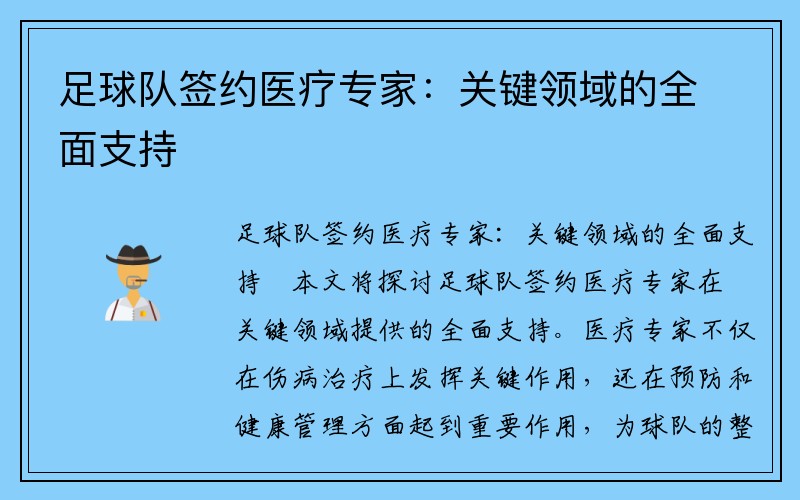 足球队签约医疗专家：关键领域的全面支持

足球队签约医疗专家：关键领域的全面支持　本文将探讨足球队签约医疗专家在关键领域提供的全面支持。医疗专家不仅在伤病治疗上发挥关键作用，还在预防和健康管理方面起到重要作用，为球队的整